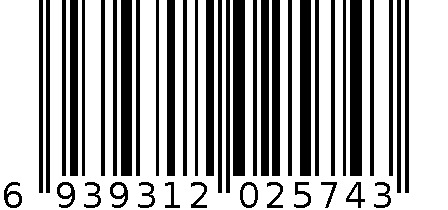 6 939312 025743